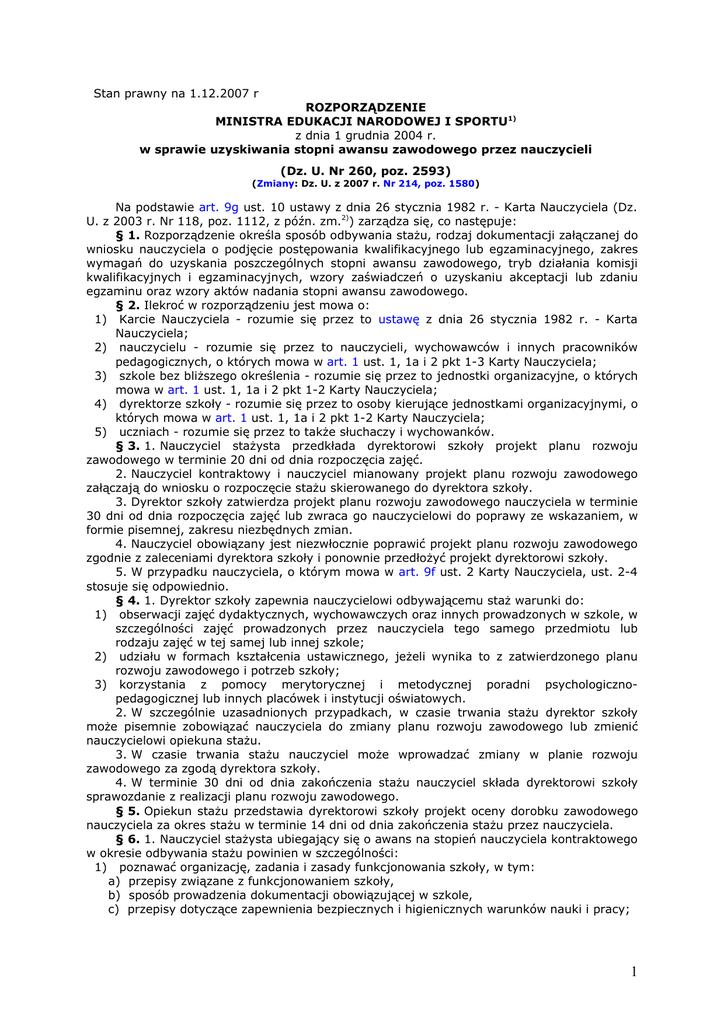 Stan prawny na 1.12.2007 r

ROZPORZĄDZENIE
MINISTRA EDUKACJI NARODOWEJ I SPORTU$^{1)}$
z dnia 1 grudnia 2004 r.
w sprawie uzyskiwania stopni awansu zawodowego przez nauczycieli

(Dz. U. Nr 260, poz. 2593)
(Zmiany: Dz. U. z 2007 r. Nr 214, poz. 1580)

Na podstawie art. 9g ust. 10 ustawy z dnia 26 stycznia 1982 r. - Karta Nauczyciela (Dz. U. z 2003 r. Nr 118, poz. 1112, z późn. zm.$^{2)}$) zarządza się, co następuje:

§ 1. Rozporządzenie określa sposób odbywania stażu, rodzaj dokumentacji załączanej do wniosku nauczyciela o podjęcie postępowania kwalifikacyjnego lub egzaminacyjnego, zakres wymagań do uzyskania poszczególnych stopni awansu zawodowego, tryb działania komisji kwalifikacyjnych i egzaminacyjnych, wzory zaświadczeń o uzyskaniu akceptacji lub zdaniu egzaminu oraz wzory aktów nadania stopni awansu zawodowego.

§ 2. Ilekroć w rozporządzeniu jest mowa o:
1) Karcie Nauczyciela - rozumie się przez to ustawę z dnia 26 stycznia 1982 r. - Karta Nauczyciela;
2) nauczycielu - rozumie się przez to nauczycieli, wychowawców i innych pracowników pedagogicznych, o których mowa w art. 1 ust. 1, 1a i 2 pkt 1-3 Karty Nauczyciela;
3) szkole bez bliższego określenia - rozumie się przez to jednostki organizacyjne, o których mowa w art. 1 ust. 1, 1a i 2 pkt 1-2 Karty Nauczyciela;
4) dyrektorze szkoły - rozumie się przez to osoby kierujące jednostkami organizacyjnymi, o których mowa w art. 1 ust. 1, 1a i 2 pkt 1-2 Karty Nauczyciela;
5) uczniach - rozumie się przez to także słuchaczy i wychowanków.

§ 3. 1. Nauczyciel stażysta przedkłada dyrektorowi szkoły projekt planu rozwoju zawodowego w terminie 20 dni od dnia rozpoczęcia zajęć.
2. Nauczyciel kontraktowy i nauczyciel mianowany projekt planu rozwoju zawodowego załączają do wniosku o rozpoczęcie stażu skierowanego do dyrektora szkoły.
3. Dyrektor szkoły zatwierdza projekt planu rozwoju zawodowego nauczyciela w terminie 30 dni od dnia rozpoczęcia zajęć lub zwraca go nauczycielowi do poprawy ze wskazaniem, w formie pisemnej, zakresu niezbędnych zmian.
4. Nauczyciel obowiązany jest niezwłocznie poprawić projekt planu rozwoju zawodowego zgodnie z zaleceniami dyrektora szkoły i ponownie przedłożyć projekt dyrektorowi szkoły.
5. W przypadku nauczyciela, o którym mowa w art. 9f ust. 2 Karty Nauczyciela, ust. 2-4 stosuje się odpowiednio.

§ 4. 1. Dyrektor szkoły zapewnia nauczycielowi odbywającemu staż warunki do:
1) obserwacji zajęć dydaktycznych, wychowawczych oraz innych prowadzonych w szkole, w szczególności zajęć prowadzonych przez nauczyciela tego samego przedmiotu lub rodzaju zajęć w tej samej lub innej szkole;
2) udziału w formach kształcenia ustawicznego, jeżeli wynika to z zatwierdzonego planu rozwoju zawodowego i potrzeb szkoły;
3) korzystania z pomocy merytorycznej i metodycznej poradni psychologiczno-pedagogicznej lub innych placówek i instytucji oświatowych.
2. W szczególnie uzasadnionych przypadkach, w czasie trwania stażu dyrektor szkoły może pisemnie zobowiązać nauczyciela do zmiany planu rozwoju zawodowego lub zmienić nauczycielowi opiekuna stażu.
3. W czasie trwania stażu nauczyciel może wprowadzać zmiany w planie rozwoju zawodowego za zgodą dyrektora szkoły.
4. W terminie 30 dni od dnia zakończenia stażu nauczyciel składa dyrektorowi szkoły sprawozdanie z realizacji planu rozwoju zawodowego.

§ 5. Opiekun stażu przedstawia dyrektorowi szkoły projekt oceny dorobku zawodowego nauczyciela za okres stażu w terminie 14 dni od dnia zakończenia stażu przez nauczyciela.

§ 6. 1. Nauczyciel stażysta ubiegający się o awans na stopień nauczyciela kontraktowego w okresie odbywania stażu powinien w szczególności:
1) poznawać organizację, zadania i zasady funkcjonowania szkoły, w tym:
a) przepisy związane z funkcjonowaniem szkoły,
b) sposób prowadzenia dokumentacji obowiązującej w szkole,
c) przepisy dotyczące zapewnienia bezpiecznych i higienicznych warunków nauki i pracy;

1